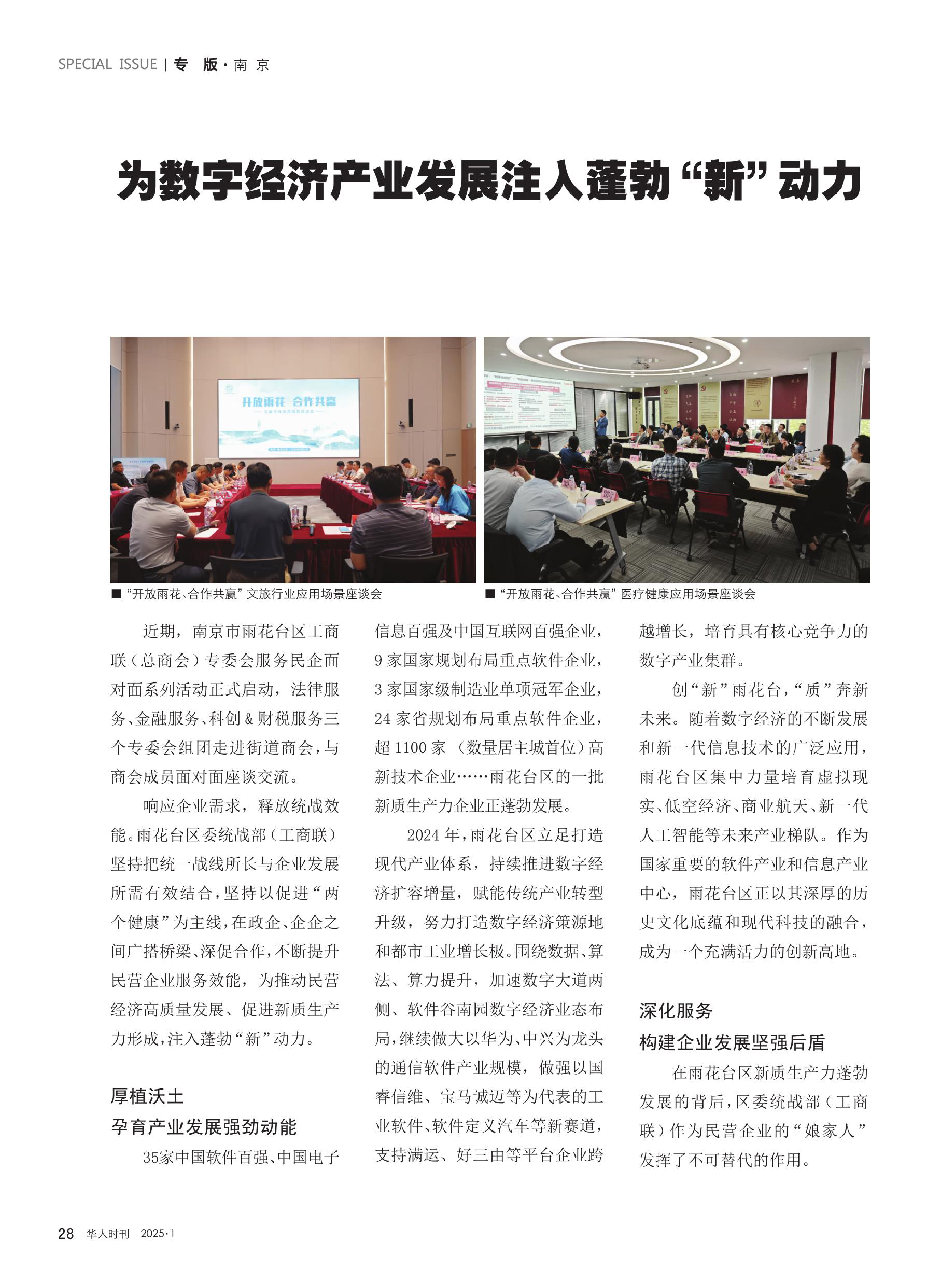 SPECIAL ISSUE | 专 版 · 南 京

为数字经济产业发展注入蓬勃“新”动力

开放雨花 合作共赢

■ “开放雨花、合作共赢”文旅行业应用场景座谈会

■ “开放雨花、合作共赢”医疗健康应用场景座谈会

近期，南京市雨花台区工商联（总商会）专委会服务民企面对面系列活动正式启动，法律服务、金融服务、科创 & 财税服务三个专委会组团走进街道商会，与商会成员面对面座谈交流。

响应企业需求，释放统战效能。雨花台区委统战部（工商联）坚持把统一战线所长与企业发展所需有效结合，坚持以促进“两个健康”为主线，在政企、企企之间广搭桥梁、深促合作，不断提升民营企业服务效能，为推动民营经济高质量发展、促进新质生产力形成，注入蓬勃“新”动力。

厚植沃土
孕育产业发展强劲动能

35家中国软件百强、中国电子信息百强及中国互联网百强企业，9 家国家规划布局重点软件企业，3 家国家级制造业单项冠军企业，24 家省规划布局重点软件企业，超 1100 家（数量居主城首位）高新技术企业……雨花台区的一批新质生产力企业正蓬勃发展。

2024 年，雨花台区立足打造现代产业体系，持续推进数字经济扩容增量，赋能传统产业转型升级，努力打造数字经济策源地和都市工业增长极。围绕数据、算法、算力提升，加速数字大道两侧、软件谷南园数字经济业态布局，继续做大以华为、中兴为龙头的通信软件产业规模，做强以国睿信维、宝马诚迈等为代表的工业软件、软件定义汽车等新赛道，支持满运、好三由等平台企业跨越增长，培育具有核心竞争力的数字产业集群。

创“新”雨花台，“质”奔新未来。随着数字经济的不断发展和新一代信息技术的广泛应用，雨花台区集中力量培育虚拟现实、低空经济、商业航天、新一代人工智能等未来产业梯队。作为国家重要的软件产业和信息产业中心，雨花台区正以其深厚的历史文化底蕴和现代科技的融合，成为一个充满活力的创新高地。

深化服务
构建企业发展坚强后盾

在雨花台区新质生产力蓬勃发展的背后，区委统战部（工商联）作为民营企业的“娘家人”发挥了不可替代的作用。

28 华人时刊 2025·1